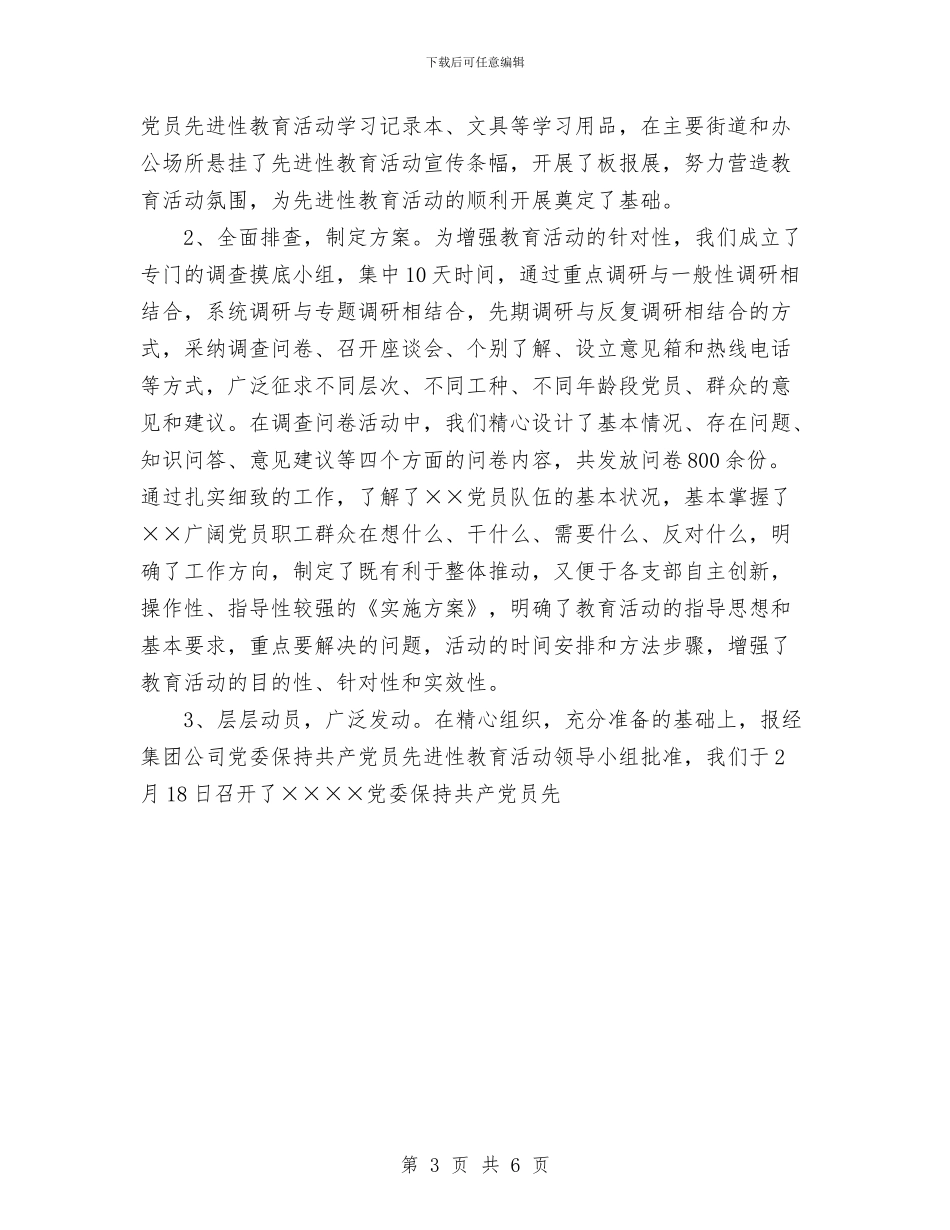 下载后可任意编辑

党员先进性教育活动学习记录本、文具等学习用品，在主要街道和办公场所悬挂了先进性教育活动宣传条幅，开展了板报展，努力营造教育活动氛围，为先进性教育活动的顺利开展奠定了基础。

2、全面排查，制定方案。为增强教育活动的针对性，我们成立了专门的调查摸底小组，集中10天时间，通过重点调研与一般性调研相结合，系统调研与专题调研相结合，先期调研与反复调研相结合的方式，采纳调查问卷、召开座谈会、个别了解、设立意见箱和热线电话等方式，广泛征求不同层次、不同工种、不同年龄段党员、群众的意见和建议。在调查问卷活动中，我们精心设计了基本情况、存在问题、知识问答、意见建议等四个方面的问卷内容，共发放问卷800余份。通过扎实细致的工作，了解了××党员队伍的基本状况，基本掌握了××广阔党员职工群众在想什么、干什么、需要什么、反对什么，明确了工作方向，制定了既有利于整体推动，又便于各支部自主创新，操作性、指导性较强的《实施方案》，明确了教育活动的指导思想和基本要求，重点要解决的问题，活动的时间安排和方法步骤，增强了教育活动的目的性、针对性和实效性。

3、层层动员，广泛发动。在精心组织，充分准备的基础上，报经集团公司党委保持共产党员先进性教育活动领导小组批准，我们于2月18日召开了××××党委保持共产党员先

第 3 页 共 6 页